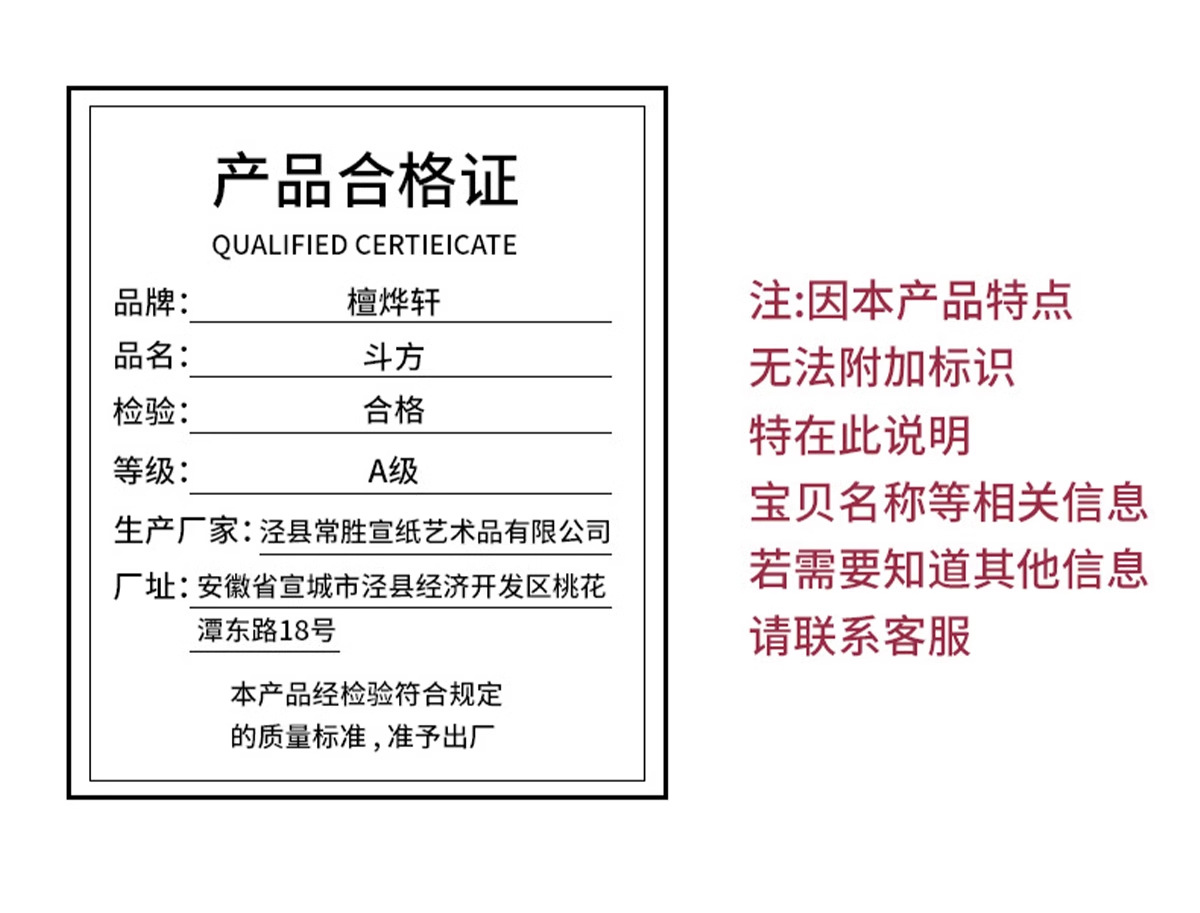 产品合格证
QUALIFIED CERTIEICATE

品牌: 檀烨轩

品名: 斗方

检验: 合格

等级: A级

生产厂家: 泾县常胜宣纸艺术品有限公司

厂址: 安徽省宣城市泾县经济开发区桃花潭东路18号

本产品经检验符合规定
的质量标准，准予出厂

注:因本产品特点
无法附加标识
特在此说明
宝贝名称等相关信息
若需要知道其他信息
请联系客服